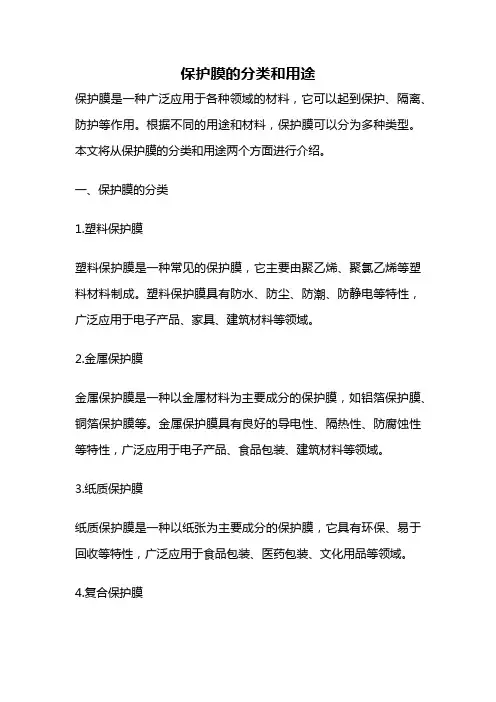 保护膜的分类和用途

保护膜是一种广泛应用于各种领域的材料，它可以起到保护、隔离、防护等作用。根据不同的用途和材料，保护膜可以分为多种类型。本文将从保护膜的分类和用途两个方面进行介绍。

一、保护膜的分类

1.塑料保护膜

塑料保护膜是一种常见的保护膜，它主要由聚乙烯、聚氯乙烯等塑料材料制成。塑料保护膜具有防水、防尘、防潮、防静电等特性，广泛应用于电子产品、家具、建筑材料等领域。

2.金属保护膜

金属保护膜是一种以金属材料为主要成分的保护膜，如铝箔保护膜、铜箔保护膜等。金属保护膜具有良好的导电性、隔热性、防腐蚀性等特性，广泛应用于电子产品、食品包装、建筑材料等领域。

3.纸质保护膜

纸质保护膜是一种以纸张为主要成分的保护膜，它具有环保、易于回收等特性，广泛应用于食品包装、医药包装、文化用品等领域。

4.复合保护膜